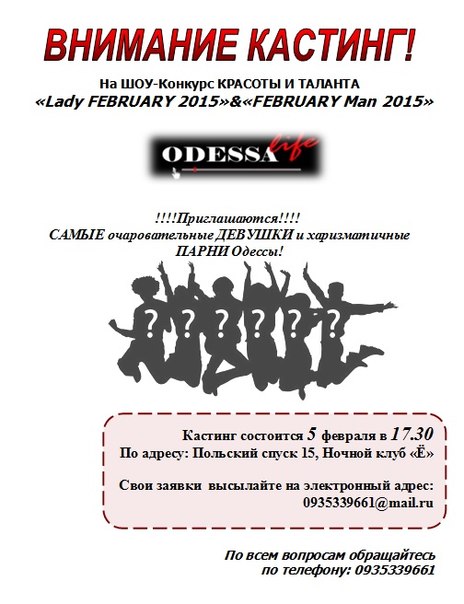 ВНИМАНИЕ КАСТИНГ!

На ШОУ-Конкурс КРАСОТЫ И ТАЛАНТА
«Lady FEBRUARY 2015»&«FEBRUARY Man 2015»

ODESSA life

!!!!Приглашаются!!!!
САМЫЕ очаровательные ДЕВУШКИ и харизматичные ПАРНИ Одессы!

? ? ? ? ? ?

Кастинг состоится 5 февраля в 17.30
По адресу: Польский спуск 15, Ночной клуб «Ё»

Свои заявки высылайте на электронный адрес:
0935339661@mail.ru

По всем вопросам обращайтесь
по телефону: 0935339661